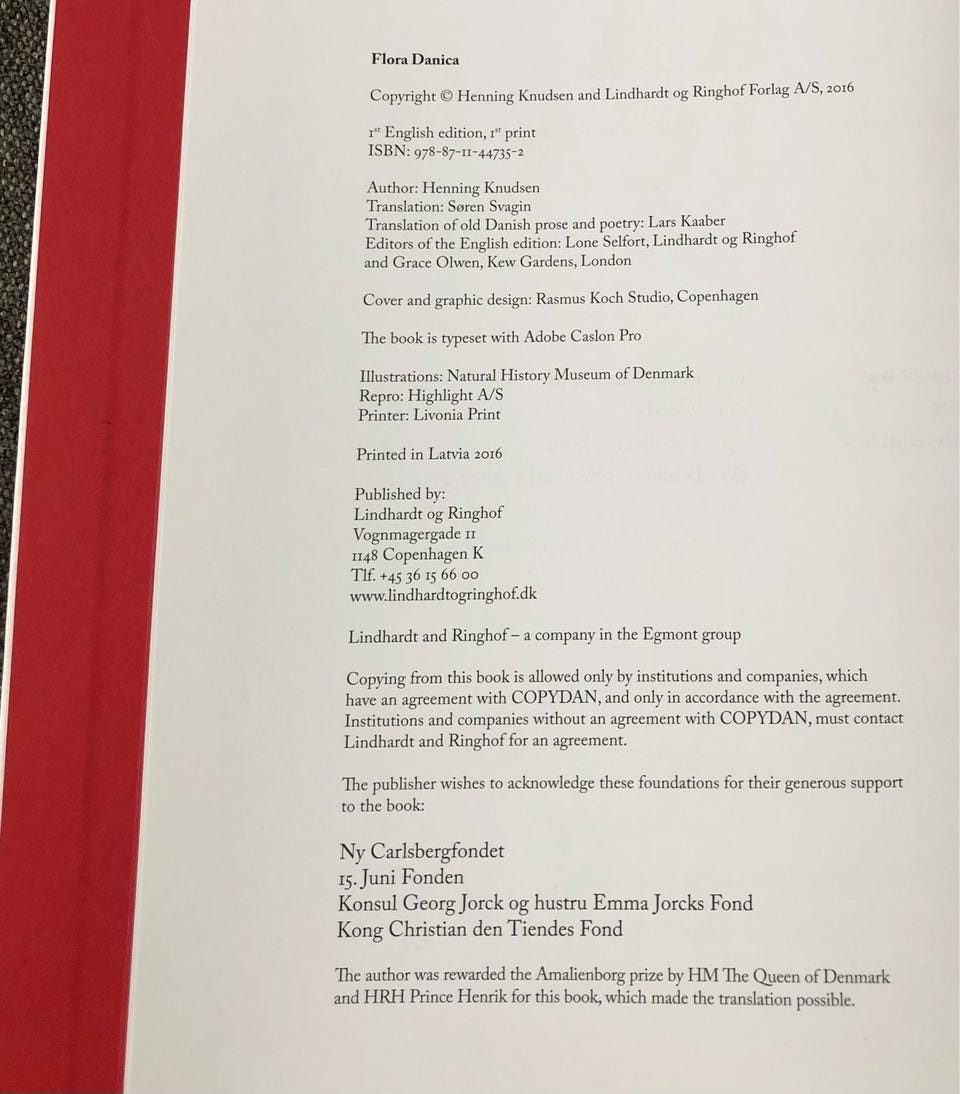 Flora Danica

Copyright © Henning Knudsen and Lindhardt og Ringhof Forlag A/S, 2016

1st English edition, 1st print
ISBN: 978-87-11-44735-2

Author: Henning Knudsen
Translation: Søren Svagin
Translation of old Danish prose and poetry: Lars Kaaber
Editors of the English edition: Lone Selfort, Lindhardt og Ringhof and Grace Olwen, Kew Gardens, London

Cover and graphic design: Rasmus Koch Studio, Copenhagen

The book is typeset with Adobe Caslon Pro

Illustrations: Natural History Museum of Denmark
Repro: Highlight A/S
Printer: Livonia Print

Printed in Latvia 2016

Published by:
Lindhardt og Ringhof
Vognmagergade 11
1148 Copenhagen K
Tlf. +45 36 15 66 00
www.lindhardtogringhof.dk

Lindhardt and Ringhof – a company in the Egmont group

Copying from this book is allowed only by institutions and companies, which have an agreement with COPYDAN, and only in accordance with the agreement. Institutions and companies without an agreement with COPYDAN, must contact Lindhardt and Ringhof for an agreement.

The publisher wishes to acknowledge these foundations for their generous support to the book:

Ny Carlsbergfondet
15. Juni Fonden
Konsul Georg Jorck og hustru Emma Jorcks Fond
Kong Christian den Tiendes Fond

The author was rewarded the Amalienborg prize by HM The Queen of Denmark and HRH Prince Henrik for this book, which made the translation possible.